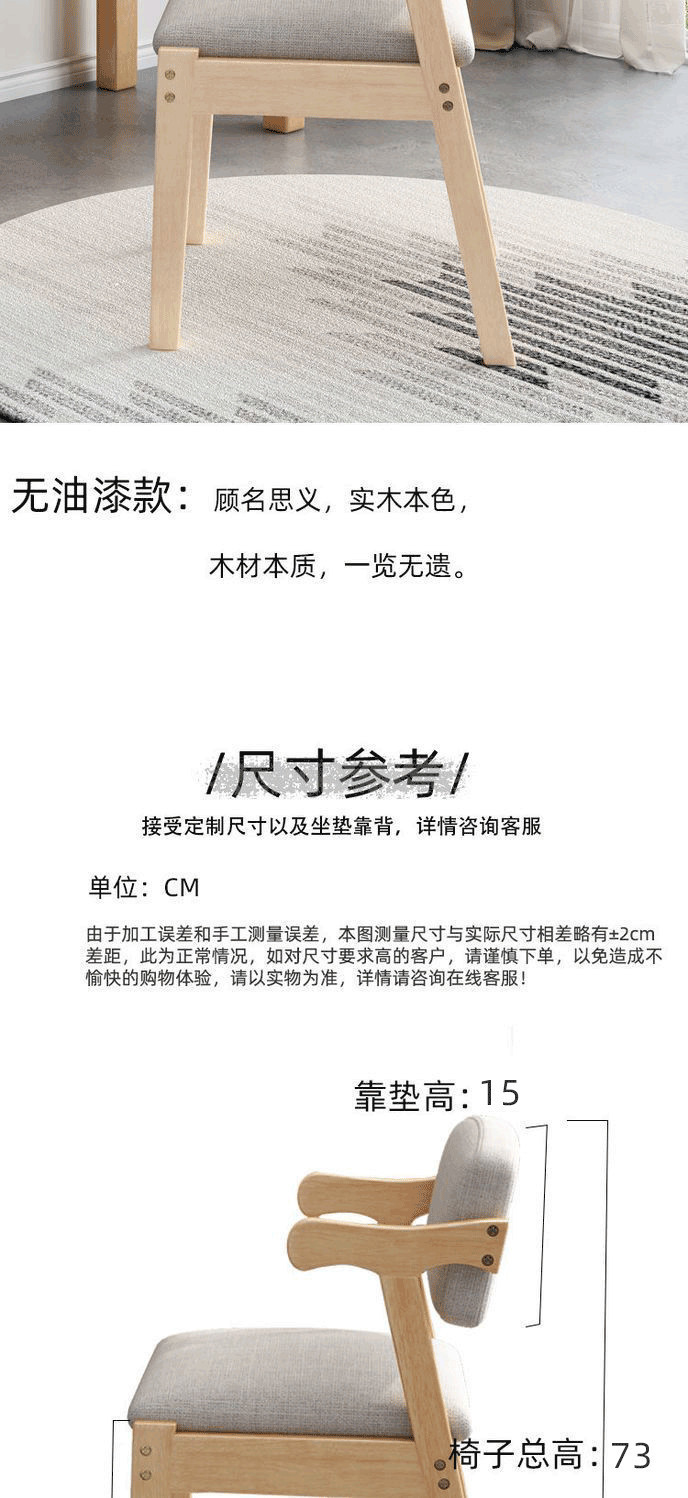 无油漆款：顾名思义，实木本色，

木材本质，一览无遗。

/尺寸参考/

接受定制尺寸以及坐垫靠背，详情咨询客服

单位：CM

由于加工误差和手工测量误差，本图测量尺寸与实际尺寸相差略有±2cm差距，此为正常情况，如对尺寸要求高的客户，请谨慎下单，以免造成不愉快的购物体验，请以实物为准，详情请咨询在线客服！

靠垫高：15

椅子总高：73